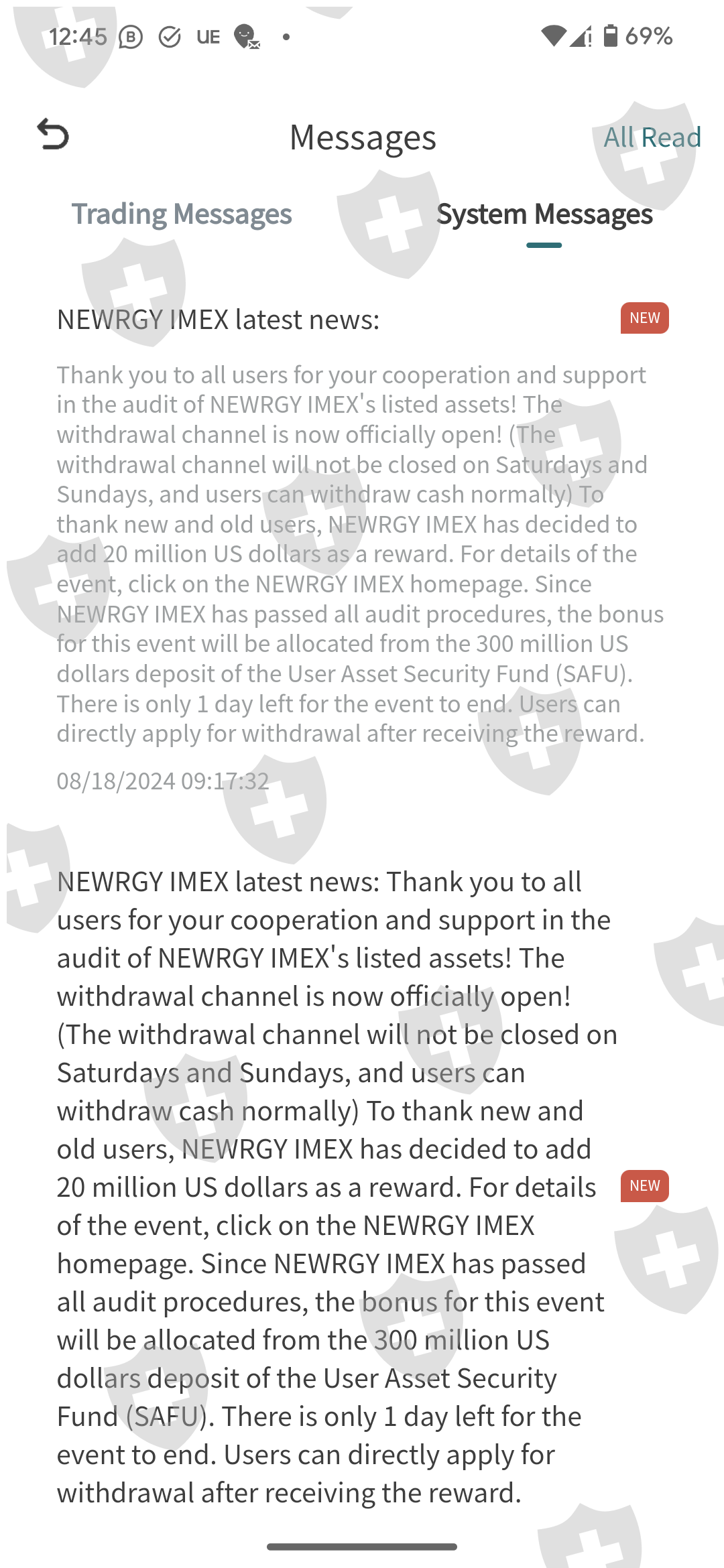 12:45 UE 69%

Messages All Read

Trading Messages System Messages

NEWRGY IMEX latest news: NEW

Thank you to all users for your cooperation and support in the audit of NEWRGY IMEX's listed assets! The withdrawal channel is now officially open! (The withdrawal channel will not be closed on Saturdays and Sundays, and users can withdraw cash normally) To thank new and old users, NEWRGY IMEX has decided to add 20 million US dollars as a reward. For details of the event, click on the NEWRGY IMEX homepage. Since NEWRGY IMEX has passed all audit procedures, the bonus for this event will be allocated from the 300 million US dollars deposit of the User Asset Security Fund (SAFU). There is only 1 day left for the event to end. Users can directly apply for withdrawal after receiving the reward.

08/18/2024 09:17:32

NEWRGY IMEX latest news: Thank you to all users for your cooperation and support in the audit of NEWRGY IMEX's listed assets! The withdrawal channel is now officially open! (The withdrawal channel will not be closed on Saturdays and Sundays, and users can withdraw cash normally) To thank new and old users, NEWRGY IMEX has decided to add 20 million US dollars as a reward. For details of the event, click on the NEWRGY IMEX homepage. Since NEWRGY IMEX has passed all audit procedures, the bonus for this event will be allocated from the 300 million US dollars deposit of the User Asset Security Fund (SAFU). There is only 1 day left for the event to end. Users can directly apply for withdrawal after receiving the reward. NEW